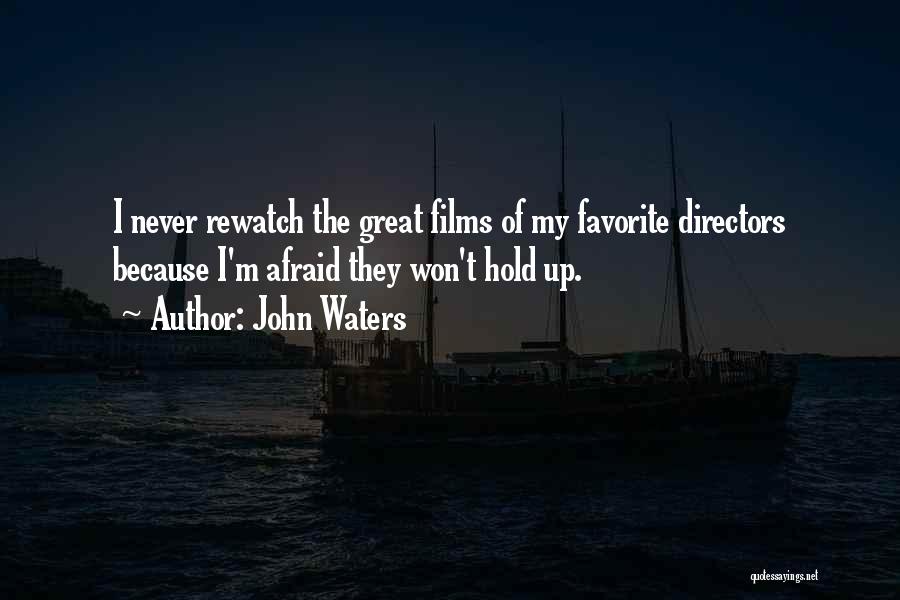 I never rewatch the great films of my favorite directors because I'm afraid they won't hold up.

~ Author: John Waters

quotessayings.net